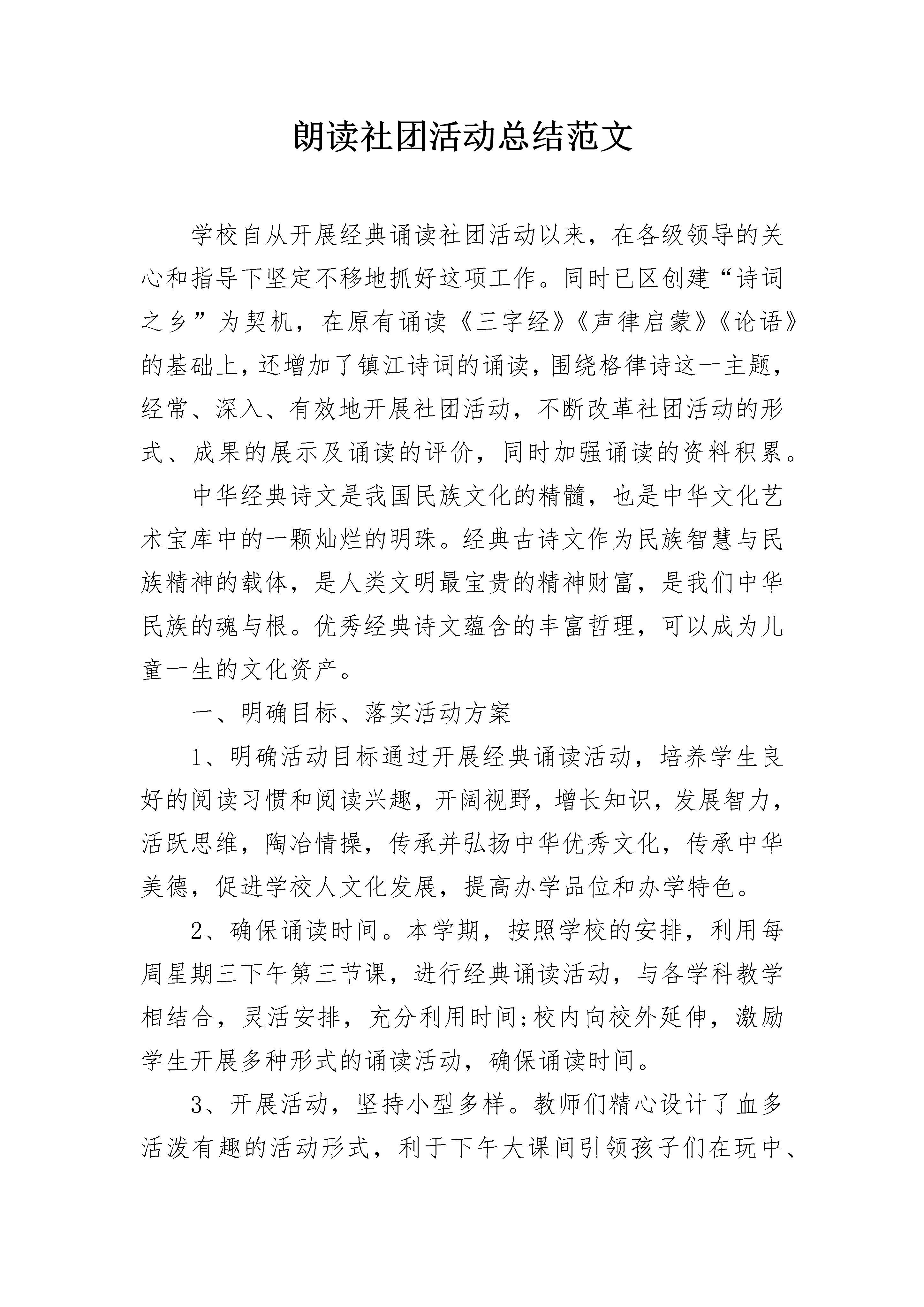 朗读社团活动总结范文

学校自从开展经典诵读社团活动以来，在各级领导的关心和指导下坚定不移地抓好这项工作。同时已区创建“诗词之乡”为契机，在原有诵读《三字经》《声律启蒙》《论语》的基础上，还增加了镇江诗词的诵读，围绕格律诗这一主题，经常、深入、有效地开展社团活动，不断改革社团活动的形式、成果的展示及诵读的评价，同时加强诵读的资料积累。

中华经典诗文是我国民族文化的精髓，也是中华文化艺术宝库中的一颗灿烂的明珠。经典古诗文作为民族智慧与民族精神的载体，是人类文明最宝贵的精神财富，是我们中华民族的魂与根。优秀经典诗文蕴含的丰富哲理，可以成为儿童一生的文化资产。

一、明确目标、落实活动方案

1、明确活动目标通过开展经典诵读活动，培养学生良好的阅读习惯和阅读兴趣，开阔视野，增长知识，发展智力，活跃思维，陶冶情操，传承并弘扬中华优秀文化，传承中华美德，促进学校人文化发展，提高办学品位和办学特色。

2、确保诵读时间。本学期，按照学校的安排，利用每周星期三下午第三节课，进行经典诵读活动，与各学科教学相结合，灵活安排，充分利用时间;校内向校外延伸，激励学生开展多种形式的诵读活动，确保诵读时间。

3、开展活动，坚持小型多样。教师们精心设计了血多活泼有趣的活动形式，利于下午大课间引领孩子们在玩中、